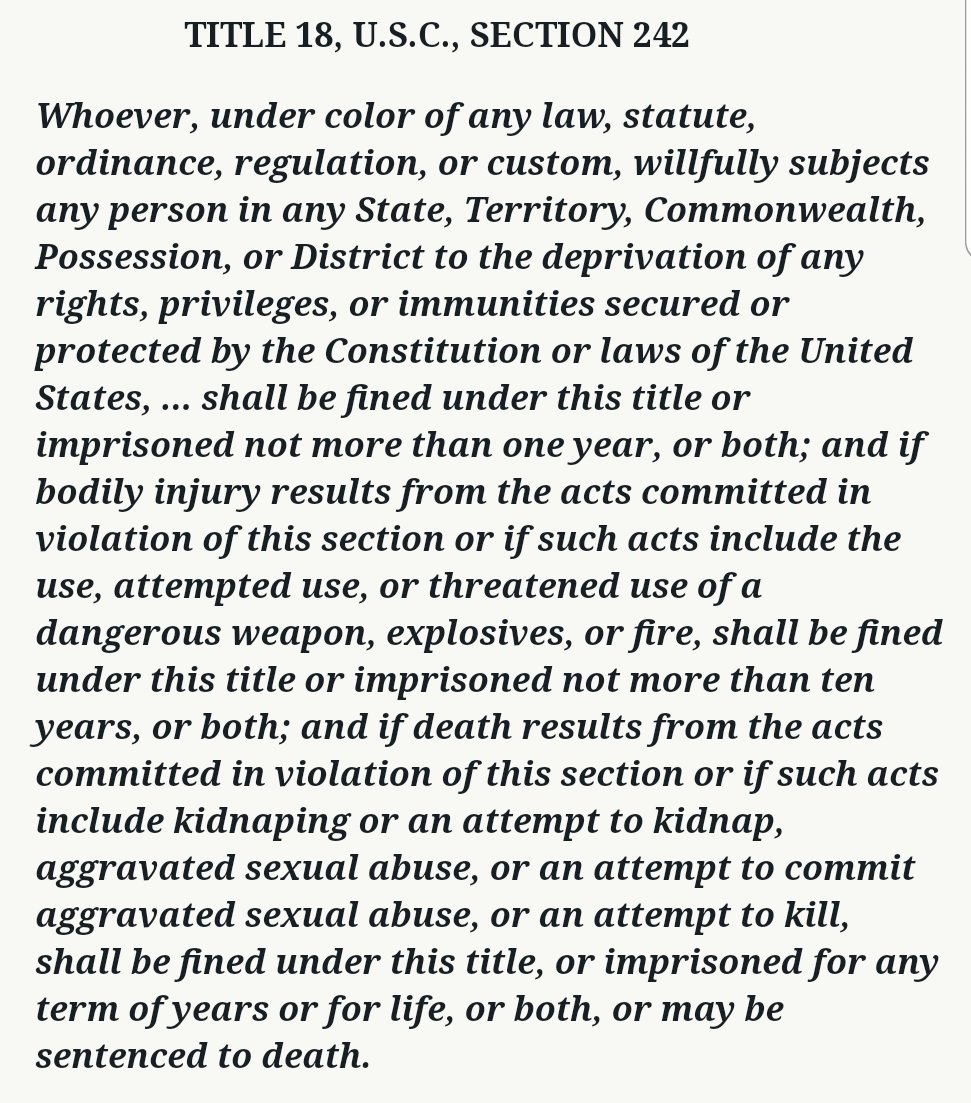 TITLE 18, U.S.C., SECTION 242

Whoever, under color of any law, statute, ordinance, regulation, or custom, willfully subjects any person in any State, Territory, Commonwealth, Possession, or District to the deprivation of any rights, privileges, or immunities secured or protected by the Constitution or laws of the United States, ... shall be fined under this title or imprisoned not more than one year, or both; and if bodily injury results from the acts committed in violation of this section or if such acts include the use, attempted use, or threatened use of a dangerous weapon, explosives, or fire, shall be fined under this title or imprisoned not more than ten years, or both; and if death results from the acts committed in violation of this section or if such acts include kidnaping or an attempt to kidnap, aggravated sexual abuse, or an attempt to commit aggravated sexual abuse, or an attempt to kill, shall be fined under this title, or imprisoned for any term of years or for life, or both, or may be sentenced to death.